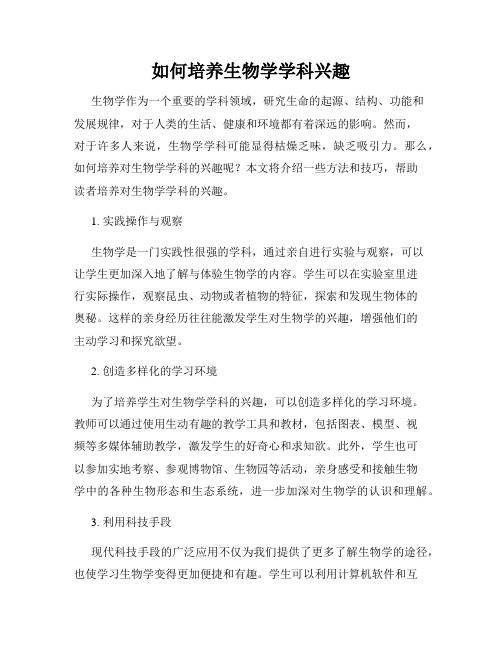 如何培养生物学学科兴趣

生物学作为一个重要的学科领域，研究生命的起源、结构、功能和发展规律，对于人类的生活、健康和环境都有着深远的影响。然而，对于许多人来说，生物学学科可能显得枯燥乏味，缺乏吸引力。那么，如何培养对生物学学科的兴趣呢？本文将介绍一些方法和技巧，帮助读者培养对生物学学科的兴趣。

1. 实践操作与观察

生物学是一门实践性很强的学科，通过亲自进行实验与观察，可以让学生更加深入地了解与体验生物学的内容。学生可以在实验室里进行实际操作，观察昆虫、动物或者植物的特征，探索和发现生物体的奥秘。这样的亲身经历往往能激发学生对生物学的兴趣，增强他们的主动学习和探究欲望。

2. 创造多样化的学习环境

为了培养学生对生物学学科的兴趣，可以创造多样化的学习环境。教师可以通过使用生动有趣的教学工具和教材，包括图表、模型、视频等多媒体辅助教学，激发学生的好奇心和求知欲。此外，学生也可以参加实地考察、参观博物馆、生物园等活动，亲身感受和接触生物学中的各种生物形态和生态系统，进一步加深对生物学的认识和理解。

3. 利用科技手段

现代科技手段的广泛应用不仅为我们提供了更多了解生物学的途径，也使学习生物学变得更加便捷和有趣。学生可以利用计算机软件和互